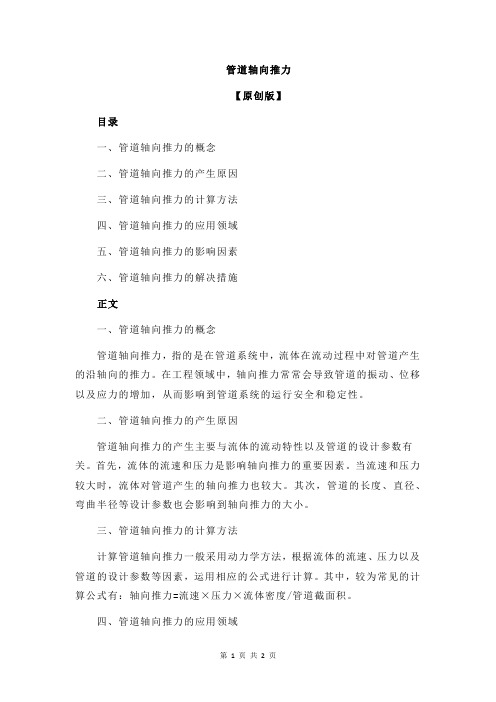 管道轴向推力

【原创版】

目录

一、管道轴向推力的概念

二、管道轴向推力的产生原因

三、管道轴向推力的计算方法

四、管道轴向推力的应用领域

五、管道轴向推力的影响因素

六、管道轴向推力的解决措施

正文

一、管道轴向推力的概念

管道轴向推力，指的是在管道系统中，流体在流动过程中对管道产生的沿轴向的推力。在工程领域中，轴向推力常常会导致管道的振动、位移以及应力的增加，从而影响到管道系统的运行安全和稳定性。

二、管道轴向推力的产生原因

管道轴向推力的产生主要与流体的流动特性以及管道的设计参数有关。首先，流体的流速和压力是影响轴向推力的重要因素。当流速和压力较大时，流体对管道产生的轴向推力也较大。其次，管道的长度、直径、弯曲半径等设计参数也会影响到轴向推力的大小。

三、管道轴向推力的计算方法

计算管道轴向推力一般采用动力学方法，根据流体的流速、压力以及管道的设计参数等因素，运用相应的公式进行计算。其中，较为常见的计算公式有：轴向推力=流速×压力×流体密度/管道截面积。

四、管道轴向推力的应用领域

第 1 页 共 2 页